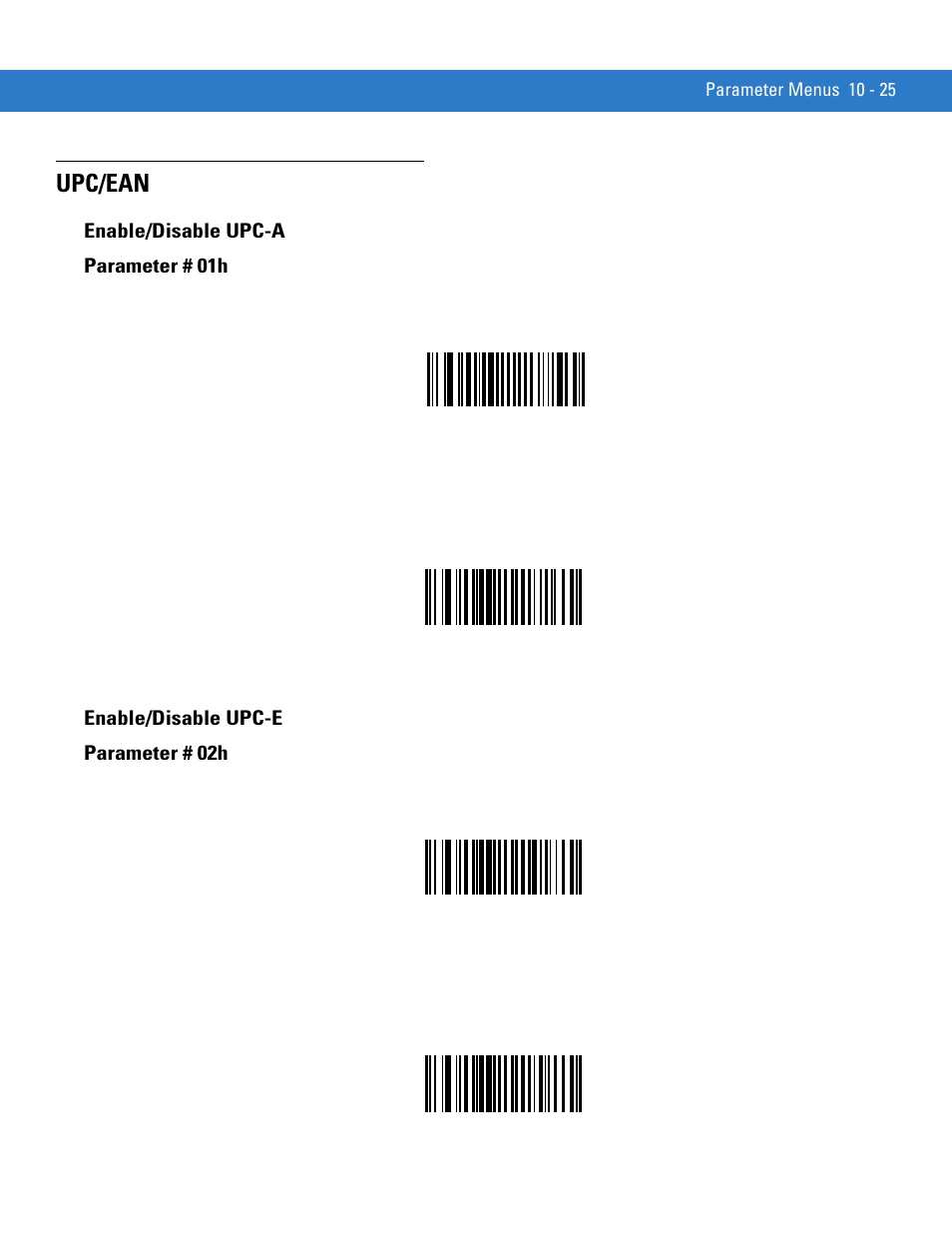 Parameter Menus 10 - 25

UPC/EAN

Enable/Disable UPC-A

Parameter # 01h

Enable/Disable UPC-E

Parameter # 02h